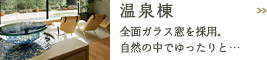 温泉棟

>>

全面ガラス窓を採用。
自然の中でゆったりと…